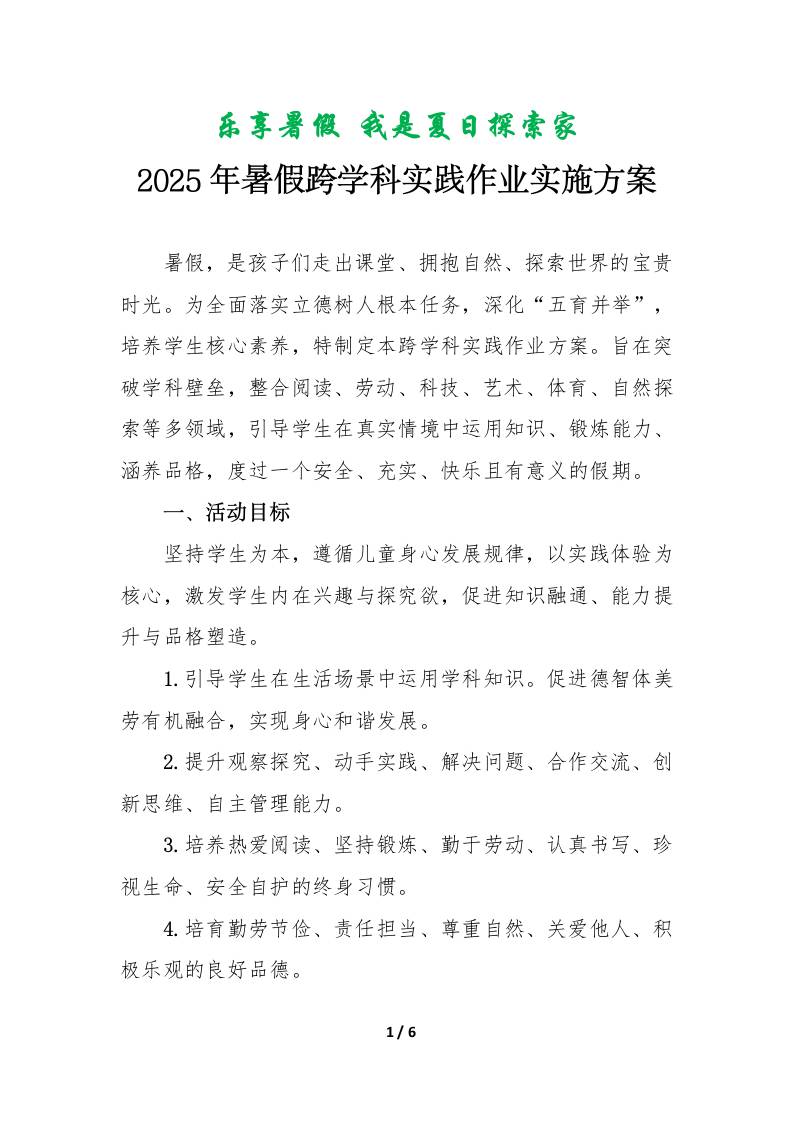 乐享暑假 我是夏日探索家

2025年暑假跨学科实践作业实施方案

暑假，是孩子们走出课堂、拥抱自然、探索世界的宝贵时光。为全面落实立德树人根本任务，深化“五育并举”，培养学生核心素养，特制定本跨学科实践作业方案。旨在突破学科壁垒，整合阅读、劳动、科技、艺术、体育、自然探索等多领域，引导学生在真实情境中运用知识、锻炼能力、涵养品格，度过一个安全、充实、快乐且有意义的假期。

一、活动目标

坚持学生为本，遵循儿童身心发展规律，以实践体验为核心，激发学生内在兴趣与探究欲，促进知识融通、能力提升与品格塑造。

1.引导学生在生活场景中运用学科知识。促进德智体美劳有机融合，实现身心和谐发展。

2.提升观察探究、动手实践、解决问题、合作交流、创新思维、自主管理能力。

3.培养热爱阅读、坚持锻炼、勤于劳动、认真书写、珍视生命、安全自护的终身习惯。

4.培育勤劳节俭、责任担当、尊重自然、关爱他人、积极乐观的良好品德。

1 / 6